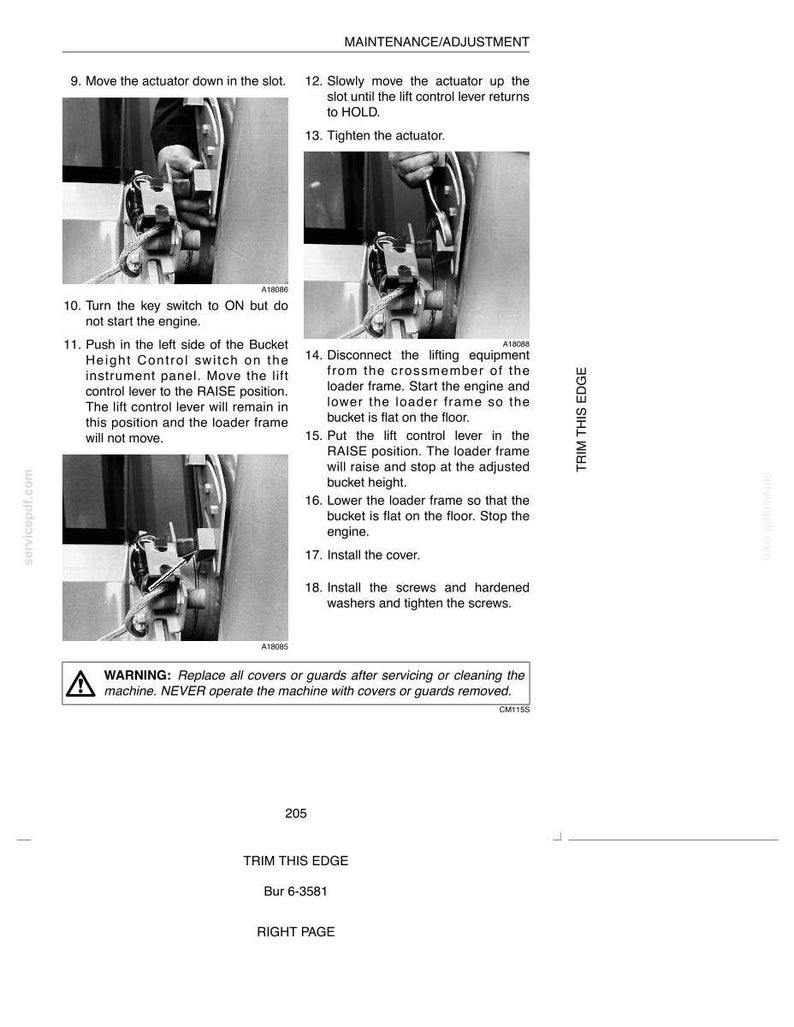 MAINTENANCE/ADJUSTMENT

9. Move the actuator down in the slot.

A18086

10. Turn the key switch to ON but do not start the engine.

11. Push in the left side of the Bucket Height Control switch on the instrument panel. Move the lift control lever to the RAISE position. The lift control lever will remain in this position and the loader frame will not move.

A18085

12. Slowly move the actuator up the slot until the lift control lever returns to HOLD.

13. Tighten the actuator.

A18088

14. Disconnect the lifting equipment from the crossmember of the loader frame. Start the engine and lower the loader frame so the bucket is flat on the floor.

15. Put the lift control lever in the RAISE position. The loader frame will raise and stop at the adjusted bucket height.

16. Lower the loader frame so that the bucket is flat on the floor. Stop the engine.

17. Install the cover.

18. Install the screws and hardened washers and tighten the screws.

TRIM THIS EDGE

WARNING: Replace all covers or guards after servicing or cleaning the machine. NEVER operate the machine with covers or guards removed.

CM115S

205

TRIM THIS EDGE

Bur 6-3581

RIGHT PAGE

servicepdf.com